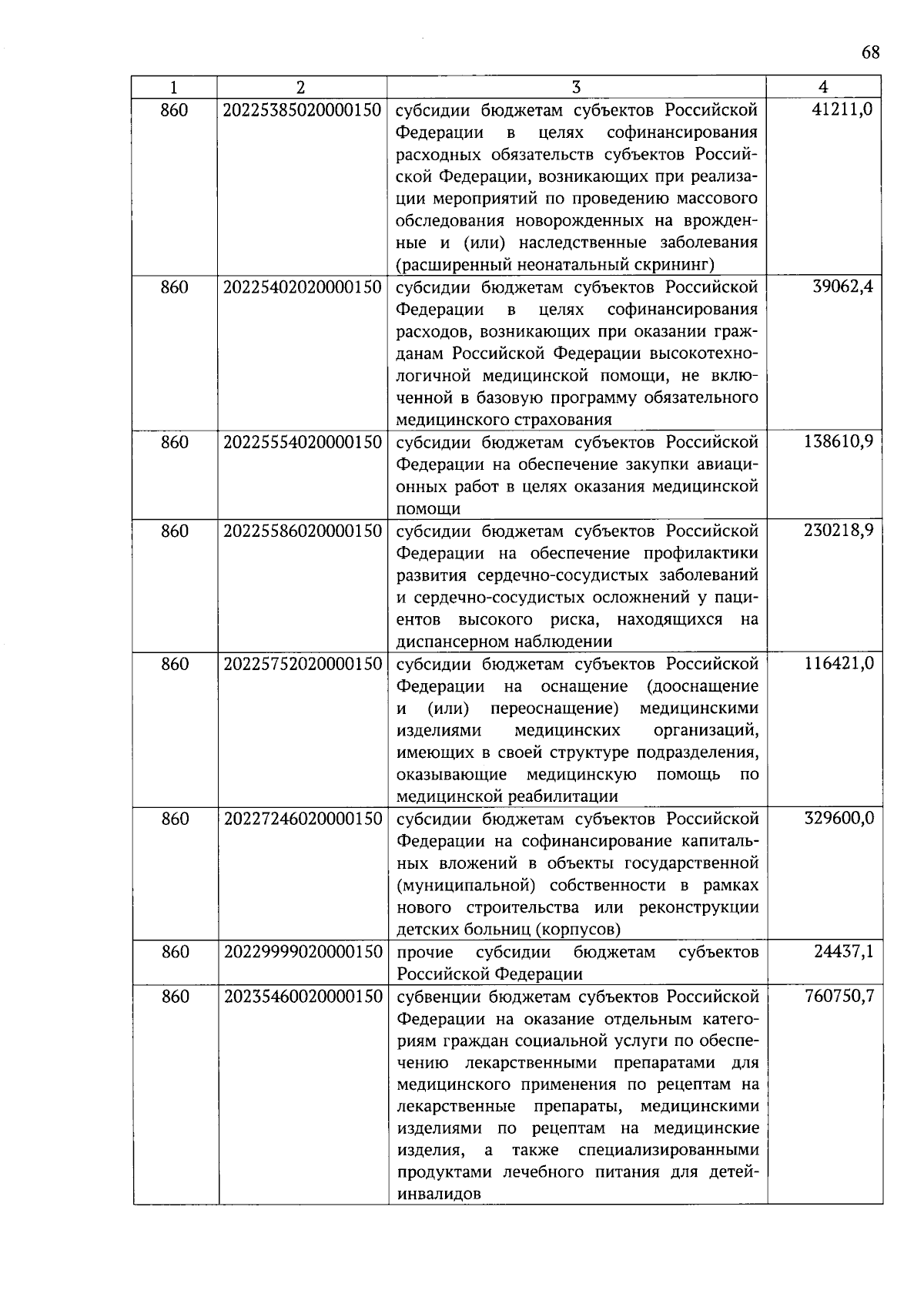 68

| 1 | 2 | 3 | 4 |
|---|---|---|---|
| 860 | 20225385020000150 | субсидии бюджетам субъектов Российской Федерации в целях софинансирования расходных обязательств субъектов Российской Федерации, возникающих при реализации мероприятий по проведению массового обследования новорожденных на врожденные и (или) наследственные заболевания (расширенный неонатальный скрининг) | 41211,0 |
| 860 | 20225402020000150 | субсидии бюджетам субъектов Российской Федерации в целях софинансирования расходов, возникающих при оказании гражданам Российской Федерации высокотехнологичной медицинской помощи, не включенной в базовую программу обязательного медицинского страхования | 39062,4 |
| 860 | 20225554020000150 | субсидии бюджетам субъектов Российской Федерации на обеспечение закупки авиационных работ в целях оказания медицинской помощи | 138610,9 |
| 860 | 20225586020000150 | субсидии бюджетам субъектов Российской Федерации на обеспечение профилактики развития сердечно-сосудистых заболеваний и сердечно-сосудистых осложнений у пациентов высокого риска, находящихся на диспансерном наблюдении | 230218,9 |
| 860 | 20225752020000150 | субсидии бюджетам субъектов Российской Федерации на оснащение (дооснащение и (или) переоснащение) медицинскими изделиями медицинских организаций, имеющих в своей структуре подразделения, оказывающие медицинскую помощь по медицинской реабилитации | 116421,0 |
| 860 | 20227246020000150 | субсидии бюджетам субъектов Российской Федерации на софинансирование капитальных вложений в объекты государственной (муниципальной) собственности в рамках нового строительства или реконструкции детских больниц (корпусов) | 329600,0 |
| 860 | 20229999020000150 | прочие субсидии бюджетам субъектов Российской Федерации | 24437,1 |
| 860 | 20235460020000150 | субвенции бюджетам субъектов Российской Федерации на оказание отдельным категориям граждан социальной услуги по обеспечению лекарственными препаратами для медицинского применения по рецептам на лекарственные препараты, медицинскими изделиями по рецептам на медицинские изделия, а также специализированными продуктами лечебного питания для детей-инвалидов | 760750,7 |